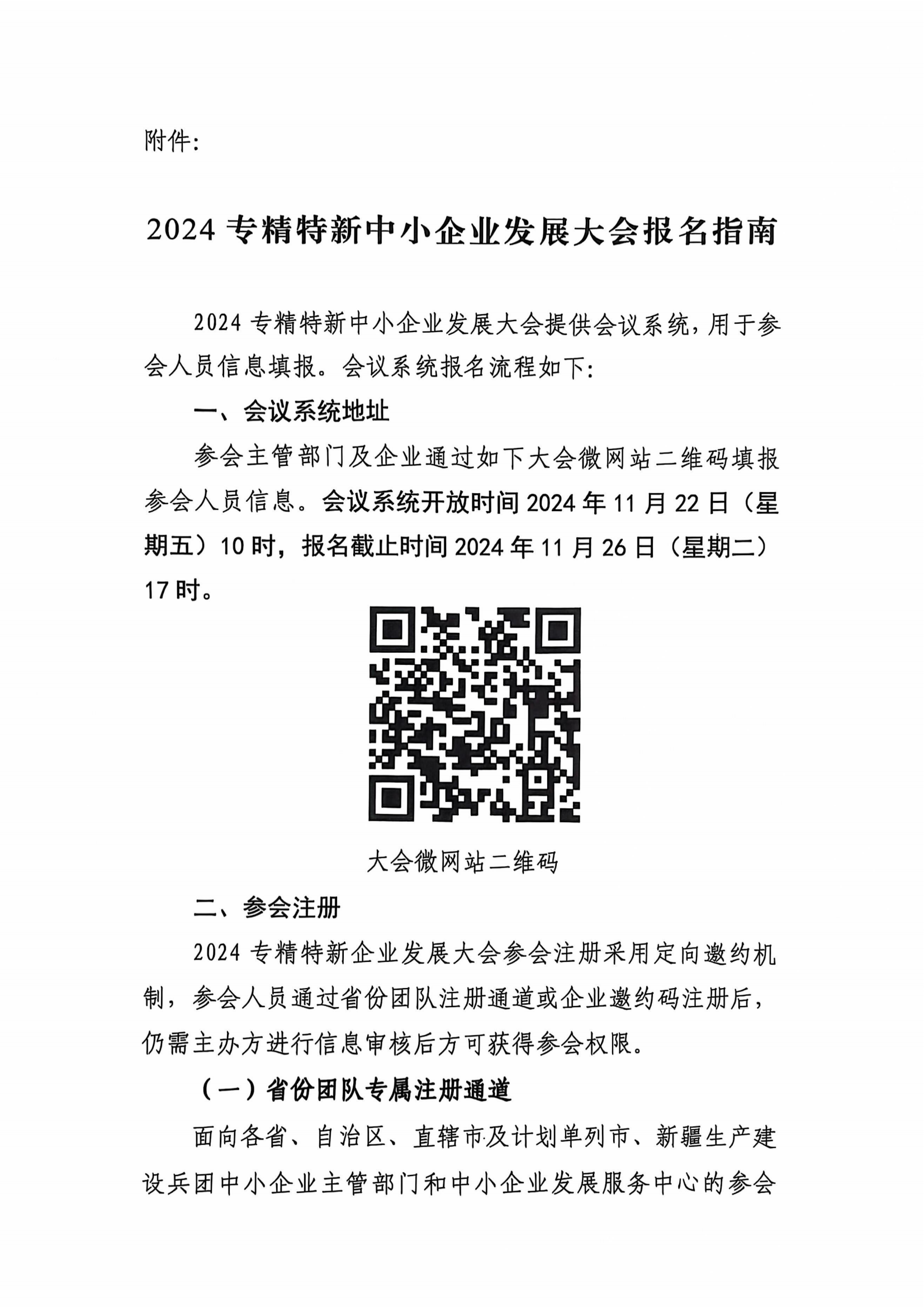 附件:

2024 专精特新中小企业发展大会报名指南

2024 专精特新中小企业发展大会提供会议系统，用于参会人员信息填报。会议系统报名流程如下:

一、会议系统地址

参会主管部门及企业通过如下大会微网站二维码填报参会人员信息。会议系统开放时间 2024 年 11 月 22 日（星期五）10 时，报名截止时间 2024 年 11 月 26 日（星期二）17 时。

大会微网站二维码

二、参会注册

2024 专精特新企业发展大会参会注册采用定向邀约机制，参会人员通过省份团队注册通道或企业邀约码注册后，仍需主办方进行信息审核后方可获得参会权限。

（一）省份团队专属注册通道

面向各省、自治区、直辖市及计划单列市、新疆生产建设兵团中小企业主管部门和中小企业发展服务中心的参会